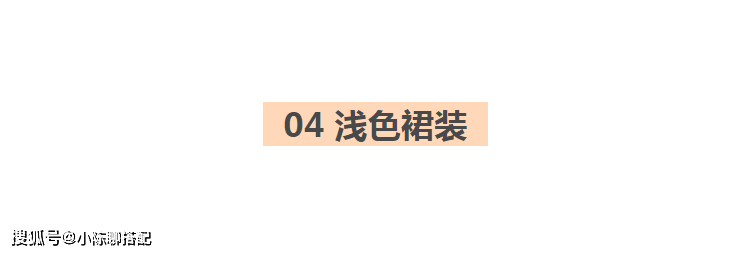 04 浅色裙装

搜狐号@小陈聊搭配